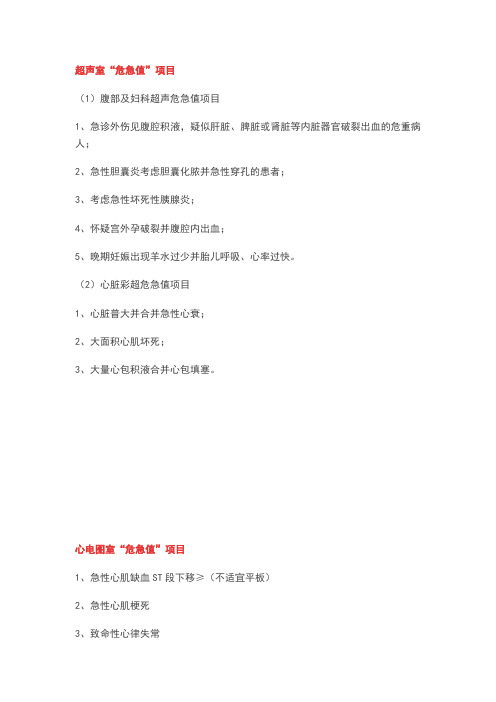 超声室“危急值”项目

（1）腹部及妇科超声危急值项目

1、急诊外伤见腹腔积液，疑似肝脏、脾脏或肾脏等内脏器官破裂出血的危重病人；

2、急性胆囊炎考虑胆囊化脓并急性穿孔的患者；

3、考虑急性坏死性胰腺炎；

4、怀疑宫外孕破裂并腹腔内出血；

5、晚期妊娠出现羊水过少并胎儿呼吸、心率过快。

（2）心脏彩超危急值项目

1、心脏普大并合并急性心衰；

2、大面积心肌坏死；

3、大量心包积液合并心包填塞。

心电图室“危急值”项目

1、急性心肌缺血 ST 段下移≥（不适宜平板）

2、急性心肌梗死

3、致命性心律失常